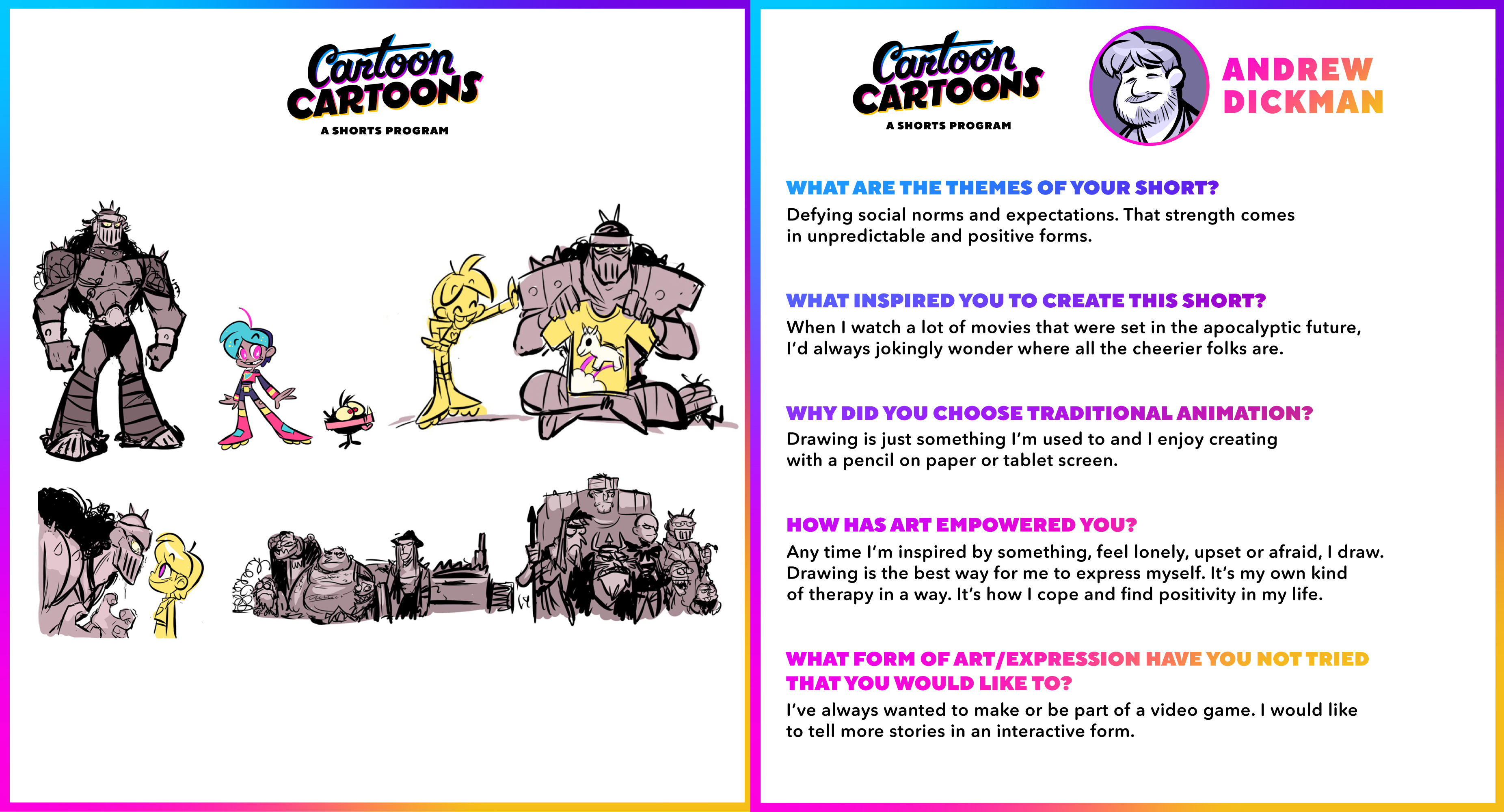 Cartoon CARTOONS
A SHORTS PROGRAM

Cartoon CARTOONS
A SHORTS PROGRAM

ANDREW DICKMAN

WHAT ARE THE THEMES OF YOUR SHORT?
Defying social norms and expectations. That strength comes in unpredictable and positive forms.

WHAT INSPIRED YOU TO CREATE THIS SHORT?
When I watch a lot of movies that were set in the apocalyptic future, I'd always jokingly wonder where all the cheerier folks are.

WHY DID YOU CHOOSE TRADITIONAL ANIMATION?
Drawing is just something I'm used to and I enjoy creating with a pencil on paper or tablet screen.

HOW HAS ART EMPOWERED YOU?
Any time I'm inspired by something, feel lonely, upset or afraid, I draw. Drawing is the best way for me to express myself. It's my own kind of therapy in a way. It's how I cope and find positivity in my life.

WHAT FORM OF ART/EXPRESSION HAVE YOU NOT TRIED THAT YOU WOULD LIKE TO?
I've always wanted to make or be part of a video game. I would like to tell more stories in an interactive form.